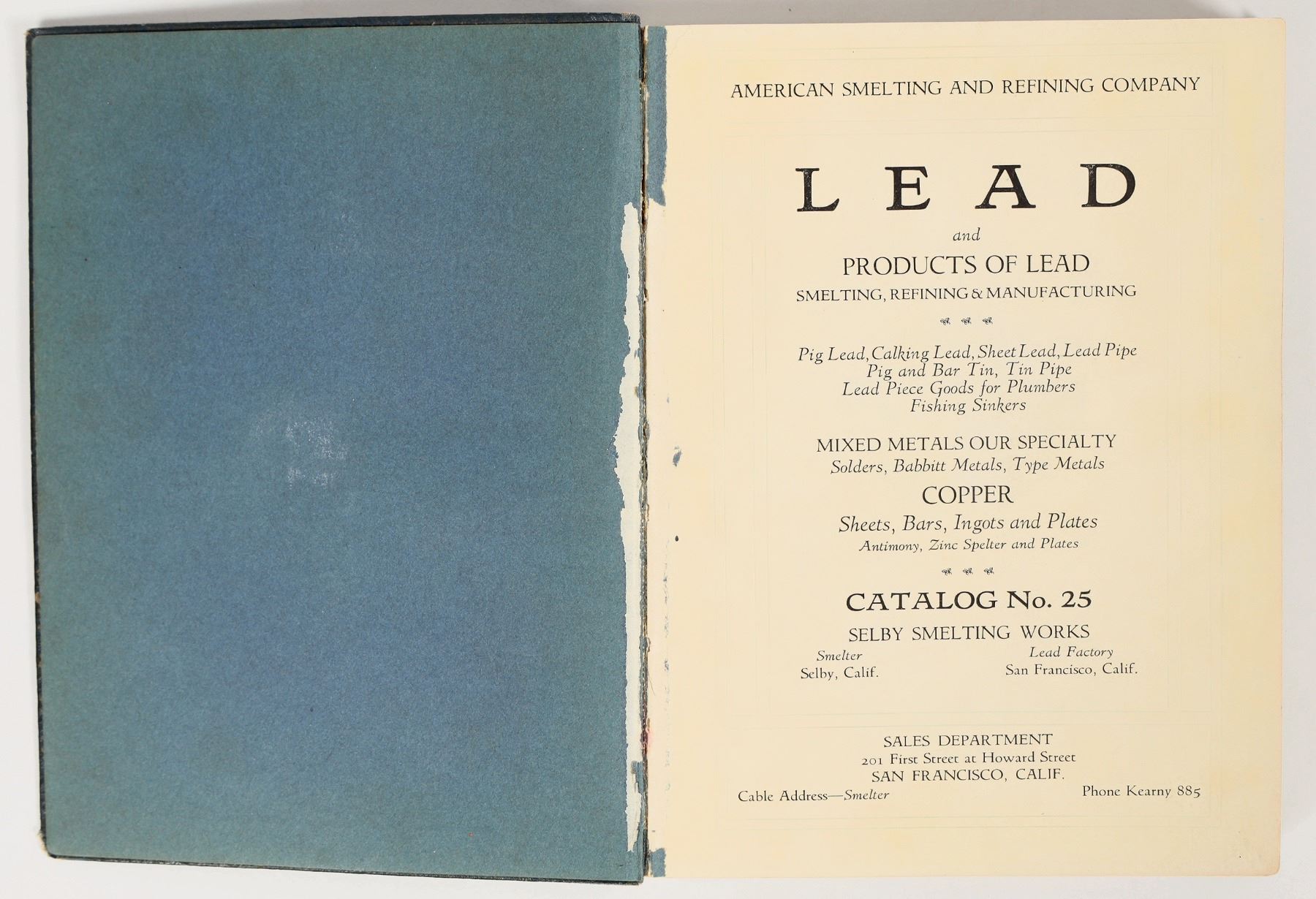 AMERICAN SMELTING AND REFINING COMPANY

LEAD

and

PRODUCTS OF LEAD

SMELTING, REFINING & MANUFACTURING

Pig Lead, Calking Lead, Sheet Lead, Lead Pipe
Pig and Bar Tin, Tin Pipe
Lead Piece Goods for Plumbers
Fishing Sinkers

MIXED METALS OUR SPECIALTY
Solders, Babbitt Metals, Type Metals

COPPER
Sheets, Bars, Ingots and Plates
Antimony, Zinc Spelter and Plates

CATALOG No. 25

SELBY SMELTING WORKS

Smelter
Selby, Calif.

Lead Factory
San Francisco, Calif.

SALES DEPARTMENT
201 First Street at Howard Street
SAN FRANCISCO, CALIF.

Cable Address—Smelter

Phone Kearny 885